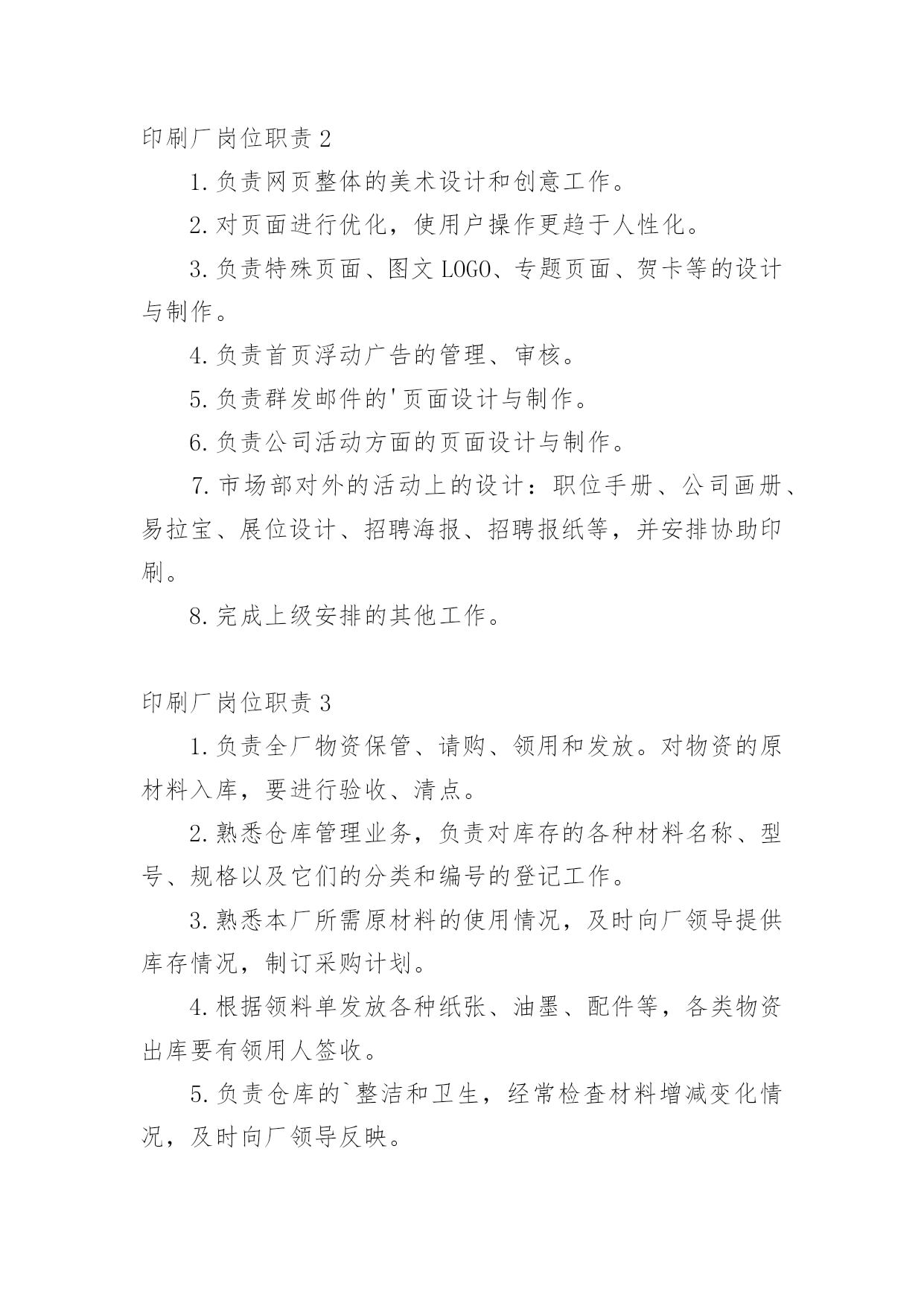 印刷厂岗位职责 2

1. 负责网页整体的美术设计和创意工作。

2. 对页面进行优化，使用户操作更趋于人性化。

3. 负责特殊页面、图文 LOGO、专题页面、贺卡等的设计与制作。

4. 负责首页浮动广告的管理、审核。

5. 负责群发邮件的'页面设计与制作。

6. 负责公司活动方面的页面设计与制作。

7. 市场部对外的活动上的设计：职位手册、公司画册、易拉宝、展位设计、招聘海报、招聘报纸等，并安排协助印刷。

8. 完成上级安排的其他工作。

印刷厂岗位职责 3

1. 负责全厂物资保管、请购、领用和发放。对物资的原材料入库，要进行验收、清点。

2. 熟悉仓库管理业务，负责对库存的各种材料名称、型号、规格以及它们的分类和编号的登记工作。

3. 熟悉本厂所需原材料的使用情况，及时向厂领导提供库存情况，制订采购计划。

4. 根据领料单发放各种纸张、油墨、配件等，各类物资出库要有领用人签收。

5. 负责仓库的`整洁和卫生，经常检查材料增减变化情况，及时向厂领导反映。